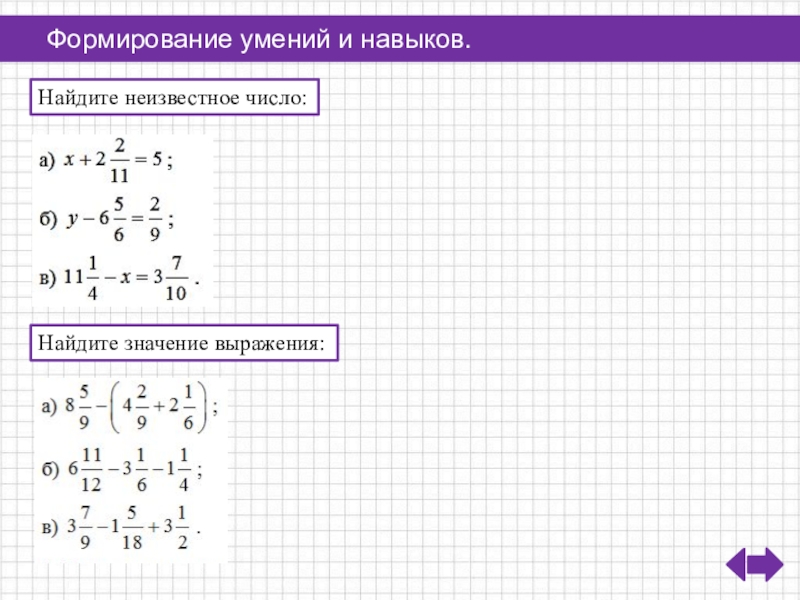 Формирование умений и навыков.

Найдите неизвестное число:

а) $x + 2\frac{2}{11} = 5$;

б) $y - 6\frac{5}{6} = \frac{2}{9}$;

в) $11\frac{1}{4} - x = 3\frac{7}{10}$.

Найдите значение выражения:

а) $8\frac{5}{9} - \left(4\frac{2}{9} + 2\frac{1}{6}\right)$;

б) $6\frac{11}{12} - 3\frac{1}{6} - 1\frac{1}{4}$;

в) $3\frac{7}{9} - 1\frac{5}{18} + 3\frac{1}{2}$.